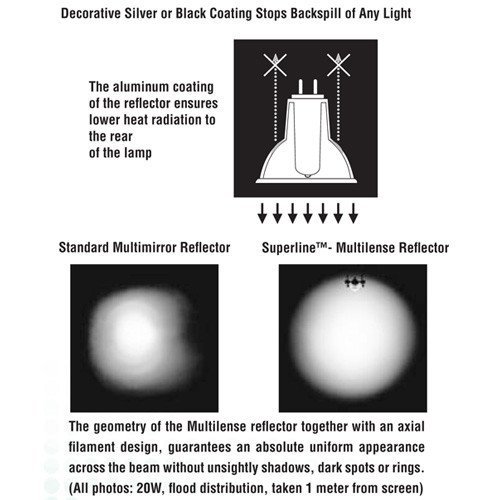 Decorative Silver or Black Coating Stops Backspill of Any Light

The aluminum coating of the reflector ensures lower heat radiation to the rear of the lamp

Standard Multimirror Reflector

Superline™- Multilense Reflector

The geometry of the Multilense reflector together with an axial filament design, guarantees an absolute uniform appearance across the beam without unsightly shadows, dark spots or rings. (All photos: 20W, flood distribution, taken 1 meter from screen)